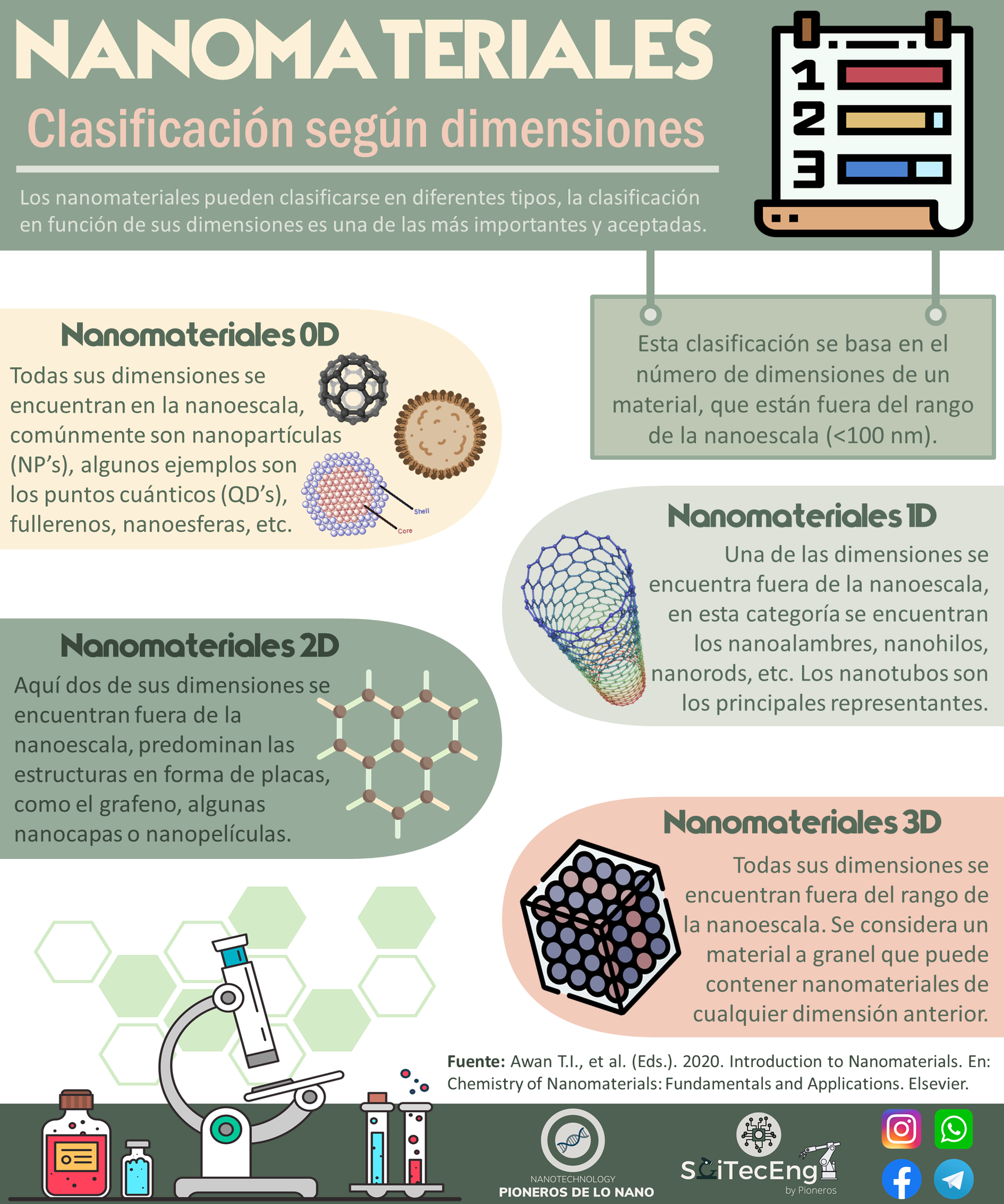 NANOMATERIALES

Clasificación según dimensiones

Los nanomateriales pueden clasificarse en diferentes tipos, la clasificación en función de sus dimensiones es una de las más importantes y aceptadas.

1
2
3

Esta clasificación se basa en el número de dimensiones de un material, que están fuera del rango de la nanoescala (<100 nm).

Nanomateriales 0D

Todas sus dimensiones se encuentran en la nanoescala, comúnmente son nanopartículas (NP's), algunos ejemplos son los puntos cuánticos (QD's), fullerenos, nanoesferas, etc.

Shell
Core

Nanomateriales 1D

Una de las dimensiones se encuentra fuera de la nanoescala, en esta categoría se encuentran los nanoalambres, nanohilos, nanorods, etc. Los nanotubos son los principales representantes.

Nanomateriales 2D

Aquí dos de sus dimensiones se encuentran fuera de la nanoescala, predominan las estructuras en forma de placas, como el grafeno, algunas nanocapas o nanopelículas.

Nanomateriales 3D

Todas sus dimensiones se encuentran fuera del rango de la nanoescala. Se considera un material a granel que puede contener nanomateriales de cualquier dimensión anterior.

Fuente: Awan T.I., et al. (Eds.). 2020. Introduction to Nanomaterials. En: Chemistry of Nanomaterials: Fundamentals and Applications. Elsevier.

NANOTECHNOLOGY
PIONEROS DE LO NANO

SciTecEng
by Pioneros